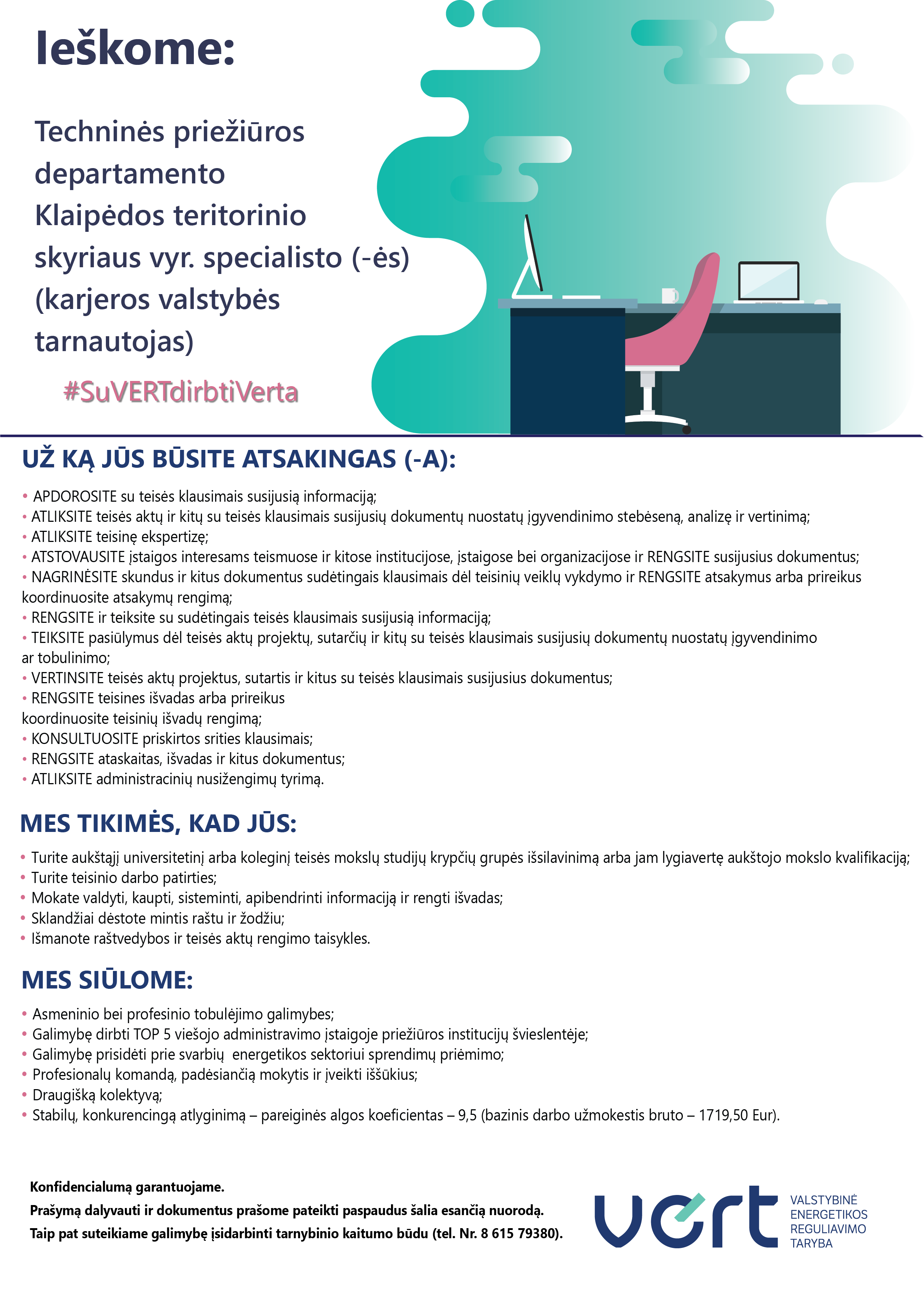 Ieškome:

Techninės priežiūros departamento Klaipėdos teritorinio skyriaus vyr. specialisto (-ės) (karjeros valstybės tarnautojas)

#SuVERTdirbtiVerta

UŽ KĄ JŪS BŪSITE ATSAKINGAS (-A):

• APDOROSITE su teisės klausimais susijusią informaciją;
• ATLIKSITE teisės aktų ir kitų su teisės klausimais susijusių dokumentų nuostatų įgyvendinimo stebėseną, analizę ir vertinimą;
• ATLIKSITE teisinę ekspertizę;
• ATSTOVAUSITE įstaigos interesams teismuose ir kitose institucijose, įstaigose bei organizacijose ir RENGSITE susijusius dokumentus;
• NAGRINĖSITE skundus ir kitus dokumentus sudėtingais klausimais dėl teisinių veiklų vykdymo ir RENGSITE atsakymus arba prireikus koordinuosite atsakymų rengimą;
• RENGSITE ir teiksite su sudėtingais teisės klausimais susijusią informaciją;
• TEIKSITE pasiūlymus dėl teisės aktų projektų, sutarčių ir kitų su teisės klausimais susijusių dokumentų nuostatų įgyvendinimo ar tobulinimo;
• VERTINSITE teisės aktų projektus, sutartis ir kitus su teisės klausimais susijusius dokumentus;
• RENGSITE teisines išvadas arba prireikus koordinuosite teisinių išvadų rengimą;
• KONSULTUOSITE priskirtos srities klausimais;
• RENGSITE ataskaitas, išvadas ir kitus dokumentus;
• ATLIKSITE administracinių nusižengimų tyrimą.

MES TIKIMĖS, KAD JŪS:

• Turite aukštąjį universitetinį arba koleginį teisės mokslų studijų krypčių grupės išsilavinimą arba jam lygiavertę aukštojo mokslo kvalifikaciją;
• Turite teisinio darbo patirties;
• Mokate valdyti, kaupti, sisteminti, apibendrinti informaciją ir rengti išvadas;
• Sklandžiai dėstote mintis raštu ir žodžiu;
• Išmanote raštvedybos ir teisės aktų rengimo taisykles.

MES SIŪLOME:

• Asmeninio bei profesinio tobulėjimo galimybes;
• Galimybę dirbti TOP 5 viešojo administravimo įstaigoje priežiūros institucijų švieslentėje;
• Galimybę prisidėti prie svarbių energetikos sektoriui sprendimų priėmimo;
• Profesionalų komandą, padėsiančią mokytis ir įveikti iššūkius;
• Draugišką kolektyvą;
• Stabilų, konkurencingą atlyginimą – pareiginės algos koeficientas – 9,5 (bazinis darbo užmokestis bruto – 1719,50 Eur).

Konfidencialumą garantuojame.
Prašymą dalyvauti ir dokumentus prašome pateikti paspaudus šalia esančią nuorodą.
Taip pat suteikiame galimybę įsidarbinti tarnybinio kaitumo būdu (tel. Nr. 8 615 79380).

vert VALSTYBINĖ ENERGETIKOS REGULIAVIMO TARYBA